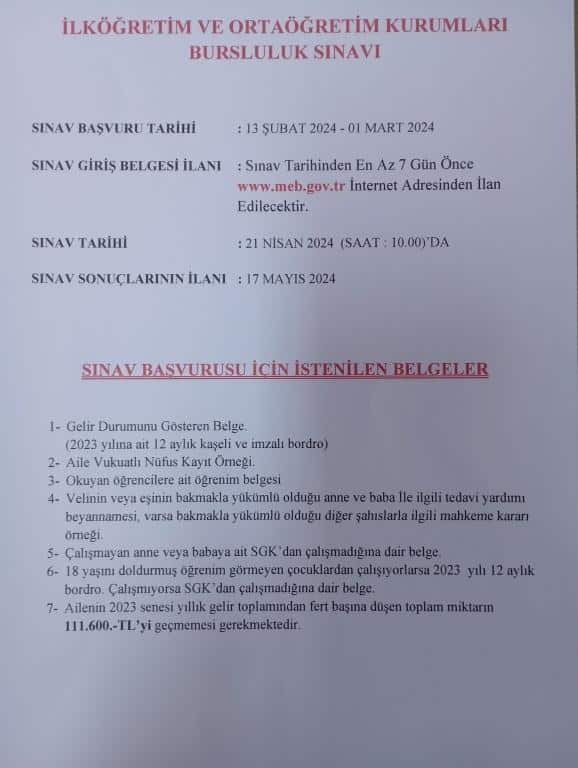 İLKÖĞRETİM VE ORTAÖĞRETİM KURUMLARI
BURSLULUK SINAVI

SINAV BAŞVURU TARİHİ : 13 ŞUBAT 2024 - 01 MART 2024

SINAV GİRİŞ BELGESİ İLANI : Sınav Tarihinden En Az 7 Gün Önce www.meb.gov.tr İnternet Adresinden İlan Edilecektir.

SINAV TARİHİ : 21 NİSAN 2024 (SAAT : 10.00)'DA

SINAV SONUÇLARININ İLANI : 17 MAYIS 2024

SINAV BAŞVURUSU İÇİN İSTENİLEN BELGELER

1- Gelir Durumunu Gösteren Belge.
(2023 yılına ait 12 aylık kaşeli ve imzalı bordro)
2- Aile Vukuatlı Nüfus Kayıt Örneği.
3- Okuyan öğrencilere ait öğrenim belgesi
4- Velinin veya eşinin bakmakla yükümlü olduğu anne ve baba İle ilgili tedavi yardımı beyannamesi, varsa bakmakla yükümlü olduğu diğer şahıslarla ilgili mahkeme kararı örneği.
5- Çalışmayan anne veya babaya ait SGK'dan çalışmadığına dair belge.
6- 18 yaşını doldurmuş öğrenim görmeyen çocuklardan çalışıyorlarsa 2023 yılı 12 aylık bordro. Çalışmıyorsa SGK'dan çalışmadığına dair belge.
7- Ailenin 2023 senesi yıllık gelir toplamından fert başına düşen toplam miktarın 111.600.-TL'yi geçmemesi gerekmektedir.